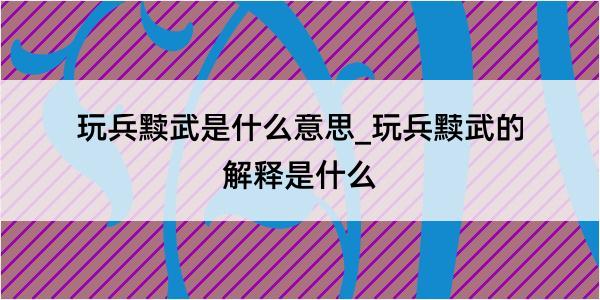 玩兵黩武是什么意思_玩兵黩武的解释是什么